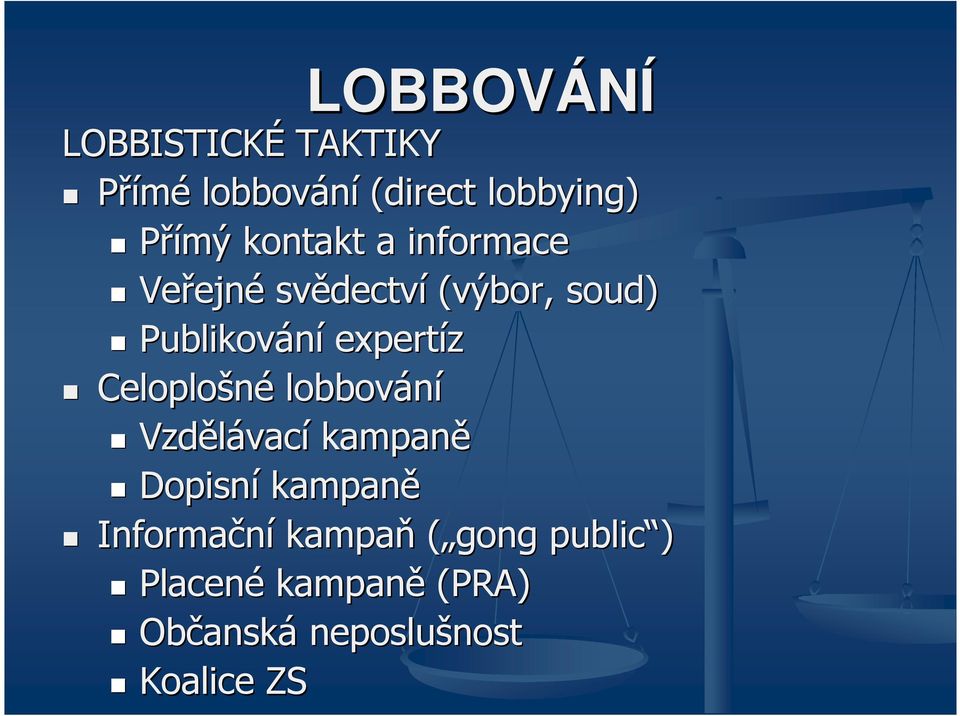 LOBBOVÁNÍ

LOBBISTICKÉ TAKTIKY

- Přímé lobbování (direct lobbying)
  - Přímý kontakt a informace
  - Veřejné svědectví (výbor, soud)
  - Publikování expertíz
- Celoplošné lobbování
  - Vzdělávací kampaně
  - Dopisní kampaně
- Informační kampaň („gong public“)
  - Placené kampaně (PRA)
  - Občanská neposlušnost
  - Koalice ZS